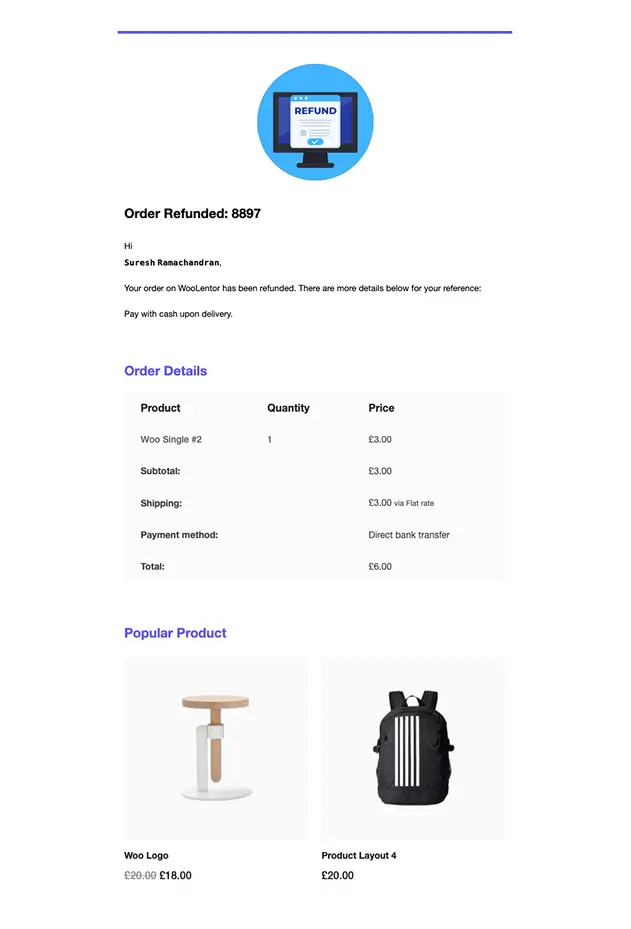 REFUND

Order Refunded: 8897

Hi
Suresh Ramachandran,

Your order on WooLentor has been refunded. There are more details below for your reference:

Pay with cash upon delivery.

Order Details

| Product | Quantity | Price |
|---|---|---|
| Woo Single #2 | 1 | £3.00 |
| Subtotal: | | £3.00 |
| Shipping: | | £3.00 via Flat rate |
| Payment method: | | Direct bank transfer |
| Total: | | £6.00 |

Popular Product

Woo Logo
£20.00 £18.00

Product Layout 4
£20.00